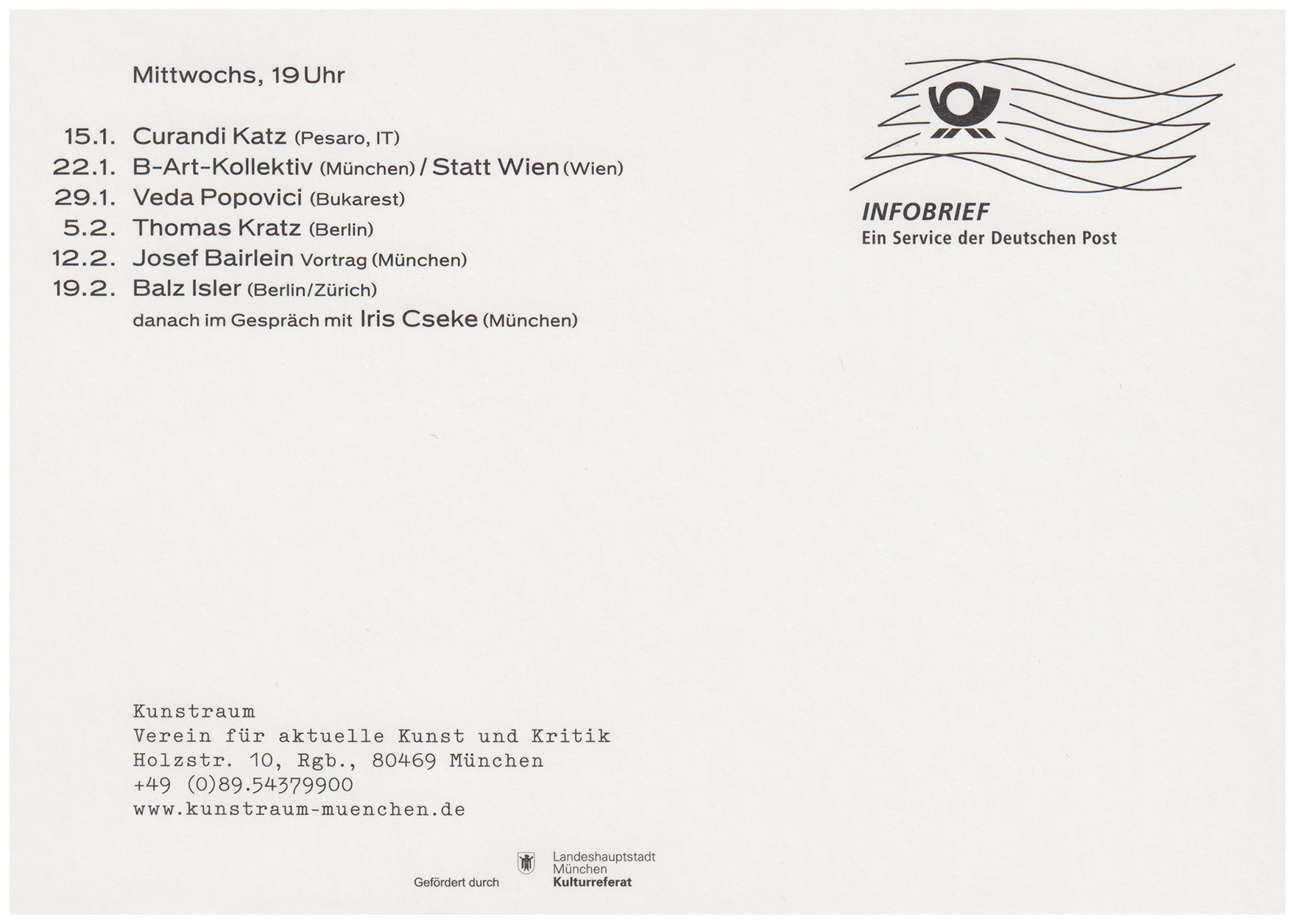 Mittwochs, 19 Uhr

15.1. Curandi Katz (Pesaro, IT)
22.1. B-Art-Kollektiv (München) / Statt Wien (Wien)
29.1. Veda Popovici (Bukarest)
5.2. Thomas Kratz (Berlin)
12.2. Josef Bairlein Vortrag (München)
19.2. Balz Isler (Berlin/Zürich)
danach im Gespräch mit Iris Cseke (München)

INFOBRIEF
Ein Service der Deutschen Post

Kunstraum
Verein für aktuelle Kunst und Kritik
Holzstr. 10, Rgb., 80469 München
+49 (0)89.54379900
www.kunstraum-muenchen.de

Gefördert durch

Landeshauptstadt
München
Kulturreferat